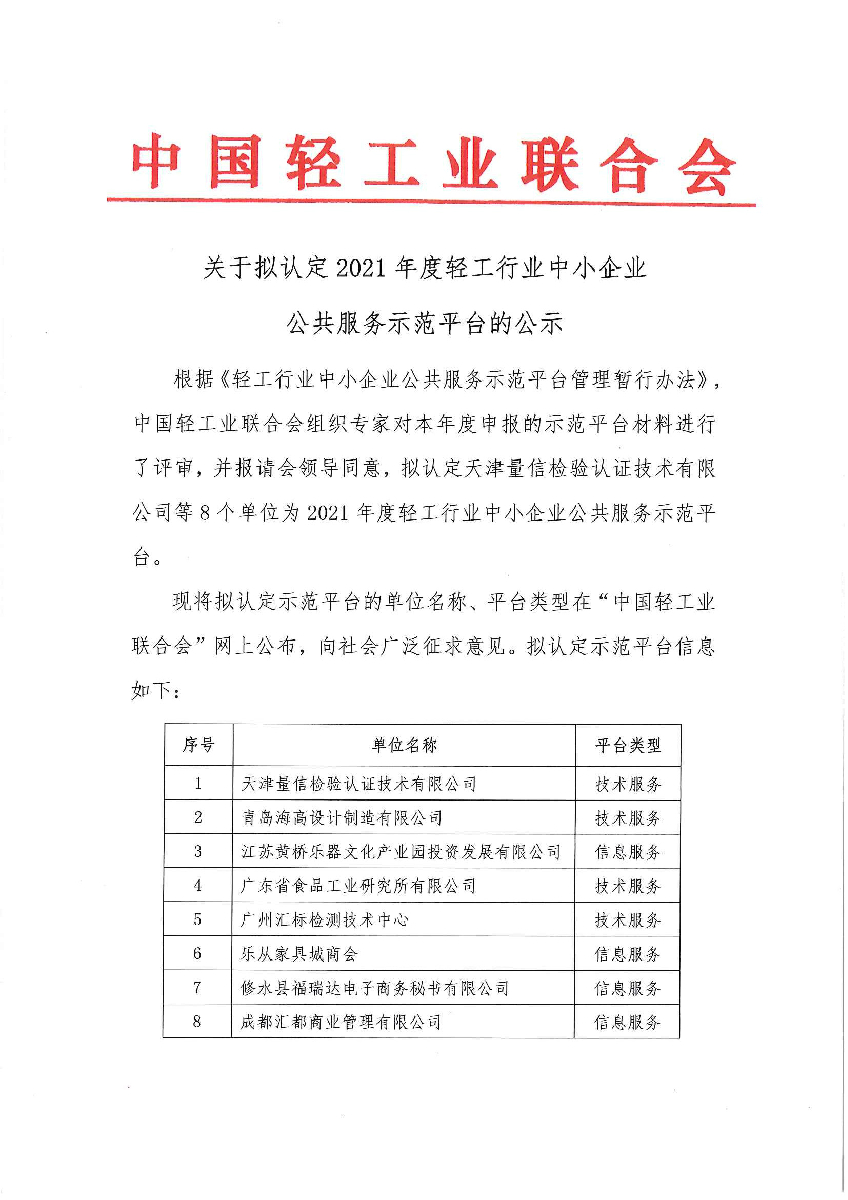 中国轻工业联合会

关于拟认定2021年度轻工行业中小企业公共服务示范平台的公示

根据《轻工行业中小企业公共服务示范平台管理暂行办法》，中国轻工业联合会组织专家对本年度申报的示范平台材料进行了评审，并报请会领导同意，拟认定天津量信检验认证技术有限公司等8个单位为2021年度轻工行业中小企业公共服务示范平台。

现将拟认定示范平台的单位名称、平台类型在“中国轻工业联合会”网上公布，向社会广泛征求意见。拟认定示范平台信息如下：

| 序号 | 单位名称 | 平台类型 |
|---|---|---|
| 1 | 天津量信检验认证技术有限公司 | 技术服务 |
| 2 | 青岛海高设计制造有限公司 | 技术服务 |
| 3 | 江苏黄桥乐器文化产业园投资发展有限公司 | 信息服务 |
| 4 | 广东省食品工业研究所有限公司 | 技术服务 |
| 5 | 广州汇标检测技术中心 | 技术服务 |
| 6 | 乐从家具城商会 | 信息服务 |
| 7 | 修水县福瑞达电子商务秘书有限公司 | 信息服务 |
| 8 | 成都汇都商业管理有限公司 | 信息服务 |